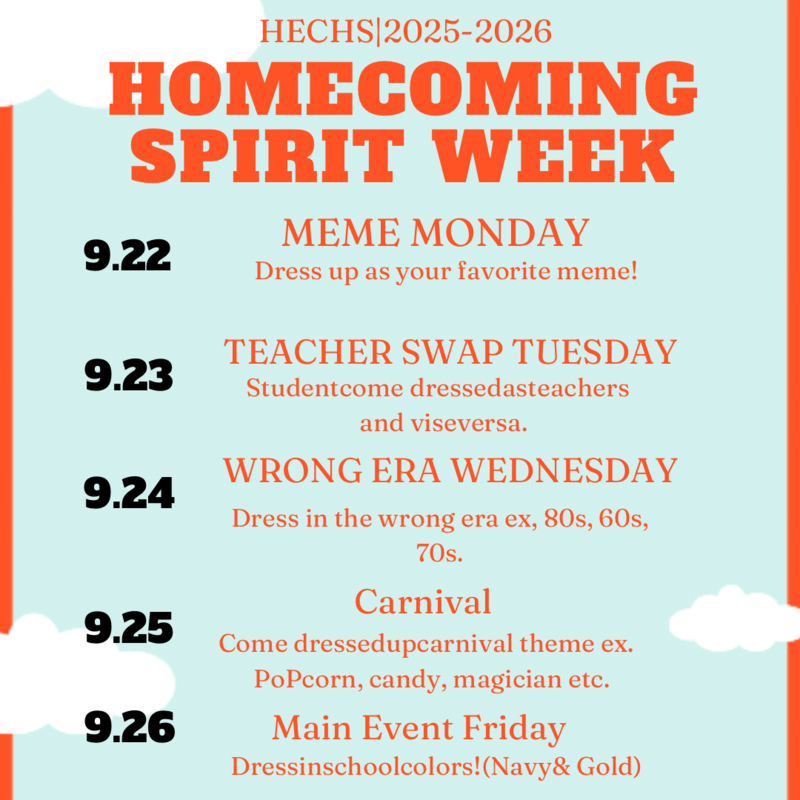 HECHS|2025-2026
HOMECOMING SPIRIT WEEK

9.22
MEME MONDAY
Dress up as your favorite meme!

9.23
TEACHER SWAP TUESDAY
Studentcome dressedasteachers and viseversa.

9.24
WRONG ERA WEDNESDAY
Dress in the wrong era ex, 80s, 60s, 70s.

9.25
Carnival
Come dressedupcarnival theme ex. PoPcorn, candy, magician etc.

9.26
Main Event Friday
Dressinschoolcolors!(Navy& Gold)